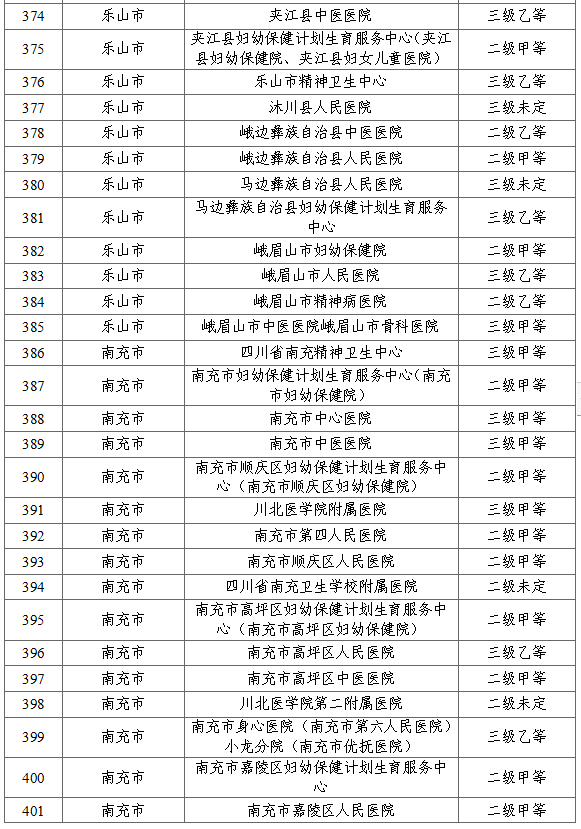 | 374 | 乐山市 | 夹江县中医医院 | 三级乙等 |
|---|---|---|---|
| 375 | 乐山市 | 夹江县妇幼保健计划生育服务中心(夹江县妇幼保健院、夹江县妇女儿童医院) | 二级甲等 |
| 376 | 乐山市 | 乐山市精神卫生中心 | 三级乙等 |
| 377 | 乐山市 | 沐川县人民医院 | 三级未定 |
| 378 | 乐山市 | 峨边彝族自治县中医医院 | 二级乙等 |
| 379 | 乐山市 | 峨边彝族自治县人民医院 | 二级甲等 |
| 380 | 乐山市 | 马边彝族自治县人民医院 | 三级未定 |
| 381 | 乐山市 | 马边彝族自治县妇幼保健计划生育服务中心 | 三级乙等 |
| 382 | 乐山市 | 峨眉山市妇幼保健院 | 二级甲等 |
| 383 | 乐山市 | 峨眉山市人民医院 | 三级乙等 |
| 384 | 乐山市 | 峨眉山市精神病医院 | 二级乙等 |
| 385 | 乐山市 | 峨眉山市中医医院峨眉山市骨科医院 | 三级甲等 |
| 386 | 南充市 | 四川省南充精神卫生中心 | 三级甲等 |
| 387 | 南充市 | 南充市妇幼保健计划生育服务中心(南充市妇幼保健院) | 二级甲等 |
| 388 | 南充市 | 南充市中心医院 | 三级甲等 |
| 389 | 南充市 | 南充市中医医院 | 三级甲等 |
| 390 | 南充市 | 南充市顺庆区妇幼保健计划生育服务中心(南充市顺庆区妇幼保健院) | 二级甲等 |
| 391 | 南充市 | 川北医学院附属医院 | 三级甲等 |
| 392 | 南充市 | 南充市第四人民医院 | 二级甲等 |
| 393 | 南充市 | 南充市顺庆区人民医院 | 二级甲等 |
| 394 | 南充市 | 四川省南充卫生学校附属医院 | 二级未定 |
| 395 | 南充市 | 南充市高坪区妇幼保健计划生育服务中心(南充市高坪区妇幼保健院) | 二级甲等 |
| 396 | 南充市 | 南充市高坪区人民医院 | 三级乙等 |
| 397 | 南充市 | 南充市高坪区中医医院 | 二级甲等 |
| 398 | 南充市 | 川北医学院第二附属医院 | 二级未定 |
| 399 | 南充市 | 南充市身心医院(南充市第六人民医院)小龙分院(南充市优抚医院) | 三级乙等 |
| 400 | 南充市 | 南充市嘉陵区妇幼保健计划生育服务中心 | 二级甲等 |
| 401 | 南充市 | 南充市嘉陵区人民医院 | 二级甲等 |